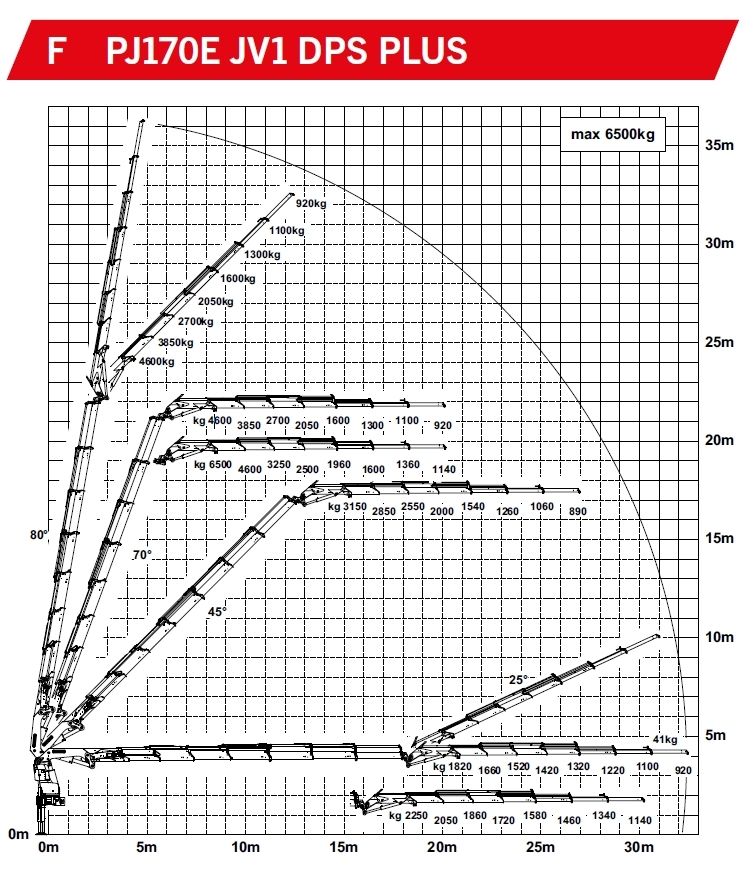 F PJ170E JV1 DPS PLUS

max 6500kg

35m
30m
25m
20m
15m
10m
5m
0m

920kg
1100kg
1300kg
1600kg
2050kg
2700kg
3850kg
4600kg

kg 4600 3850 2700 2050 1600 1300 1100 920

kg 6500 4600 3250 2500 1960 1600 1360 1140

kg 3150 2850 2550 2000 1540 1260 1060 890

80°
70°
45°
25°

41kg

kg 1820 1660 1520 1420 1320 1220 1100 920

kg 2250 2050 1860 1720 1580 1460 1340 1140

0m 5m 10m 15m 20m 25m 30m